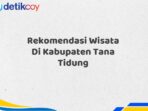 detikcoy

Rekomendasi Wisata Di Kabupaten Tana Tidung